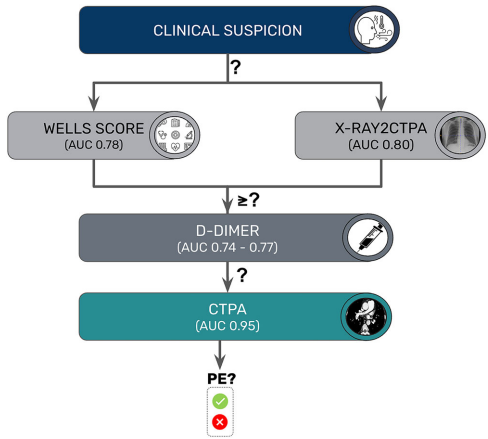 CLINICAL SUSPICION

?

WELLS SCORE
(AUC 0.78)

X-RAY2CTPA
(AUC 0.80)

≥?

D-DIMER
(AUC 0.74 - 0.77)

?

CTPA
(AUC 0.95)

PE?